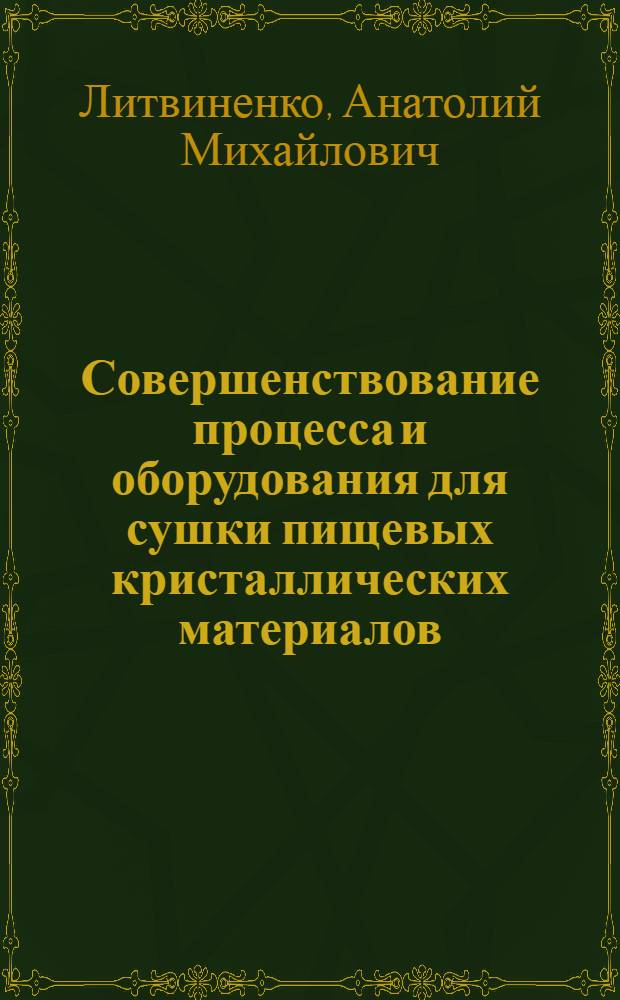 Литвиненко, Анатолий Михайлович

Совершенствование процесса и оборудования для сушки пищевых кристаллических материалов